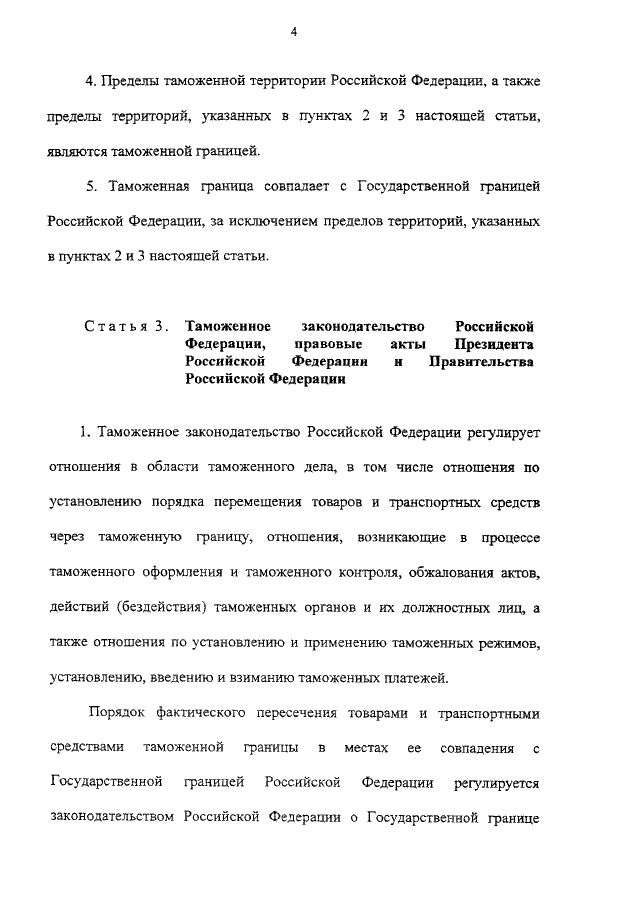 4

4. Пределы таможенной территории Российской Федерации, а также пределы территорий, указанных в пунктах 2 и 3 настоящей статьи, являются таможенной границей.

5. Таможенная граница совпадает с Государственной границей Российской Федерации, за исключением пределов территорий, указанных в пунктах 2 и 3 настоящей статьи.

Статья 3. Таможенное законодательство Российской Федерации, правовые акты Президента Российской Федерации и Правительства Российской Федерации

1. Таможенное законодательство Российской Федерации регулирует отношения в области таможенного дела, в том числе отношения по установлению порядка перемещения товаров и транспортных средств через таможенную границу, отношения, возникающие в процессе таможенного оформления и таможенного контроля, обжалования актов, действий (бездействия) таможенных органов и их должностных лиц, а также отношения по установлению и применению таможенных режимов, установлению, введению и взиманию таможенных платежей.

Порядок фактического пересечения товарами и транспортными средствами таможенной границы в местах ее совпадения с Государственной границей Российской Федерации регулируется законодательством Российской Федерации о Государственной границе